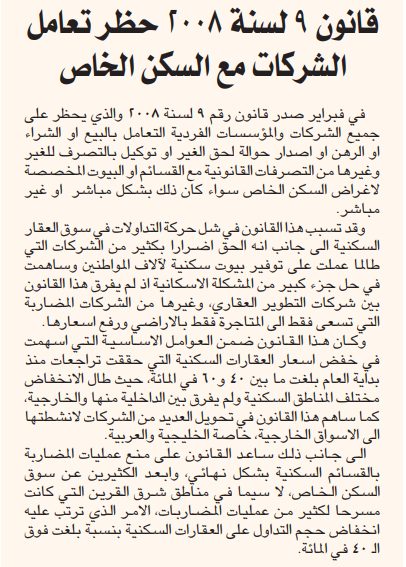 قانون ٩ لسنة ٢٠٠٨ حظر تعامل الشركات مع السكن الخاص

في فبراير صدر قانون رقم ٩ لسنة ٢٠٠٨ والذي يحظر على جميع الشركات والمؤسسات الفردية التعامل بالبيع او الشراء او الرهن او اصدار حوالة لحق الغير او توكيل بالتصرف للغير وغيرها من التصرفات القانونية مع القسائم او البيوت المخصصة لاغراض السكن الخاص سواء كان ذلك بشكل مباشر او غير مباشر.

وقد تسبب هذا القانون في شل حركة التداولات في سوق العقار السكنية الى جانب انه الحق اضرارا بكثير من الشركات التي طالما عملت على توفير بيوت سكنية لآلاف المواطنين وساهمت في حل جزء كبير من المشكلة الاسكانية اذ لم يفرق هذا القانون بين شركات التطوير العقاري، وغيرها من الشركات المضاربة التي تسعى فقط الى المتاجرة فقط بالاراضي ورفع اسعارها.

وكان هذا القانون ضمن العوامل الاساسية التي اسهمت في خفض اسعار العقارات السكنية التي حققت تراجعات منذ بداية العام بلغت ما بين ٤٠ و٦٠ في المائة، حيث طال الانخفاض مختلف المناطق السكنية ولم يفرق بين الداخلية منها والخارجية، كما ساهم هذا القانون في تحويل العديد من الشركات لانشطتها الى الاسواق الخارجية، خاصة الخليجية والعربية.

الى جانب ذلك ساعد القانون على منع عمليات المضاربة بالقسائم السكنية بشكل نهائي، وابعد الكثيرين عن سوق السكن الخاص، لا سيما في مناطق شرق القرين التي كانت مسرحا لكثير من عمليات المضاربات، الامر الذي ترتب عليه انخفاض حجم التداول على العقارات السكنية بنسبة بلغت فوق الـ ٤٠ في المائة.